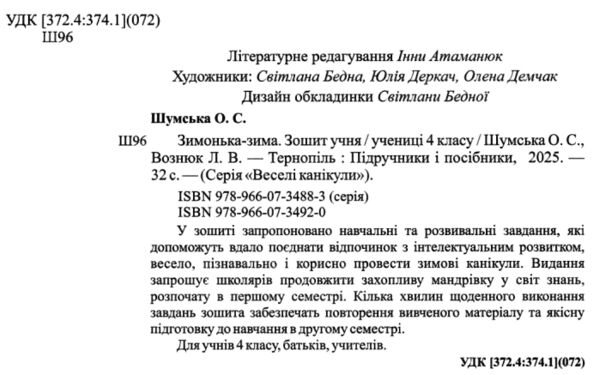 УДК [372.4:374.1](072)
Ш96

Літературне редагування Інни Атаманюк
Художники: Світлана Бедна, Юлія Деркач, Олена Демчак
Дизайн обкладинки Світлани Бедної

Шумська О. С.

Ш96 Зимонька-зима. Зошит учня / учениці 4 класу / Шумська О. С., Вознюк Л. В. — Тернопіль : Підручники і посібники, 2025. — 32 с. — (Серія «Веселі канікули»).

ISBN 978-966-07-3488-3 (серія)
ISBN 978-966-07-3492-0

У зошиті запропоновано навчальні та розвивальні завдання, які допоможуть вдало поєднати відпочинок з інтелектуальним розвитком, весело, пізнавально і корисно провести зимові канікули. Видання запрошує школярів продовжити захопливу мандрівку у світ знань, розпочату в першому семестрі. Кілька хвилин щоденного виконання завдань зошита забезпечать повторення вивченого матеріалу та якісну підготовку до навчання в другому семестрі.

Для учнів 4 класу, батьків, учителів.

УДК [372.4:374.1](072)